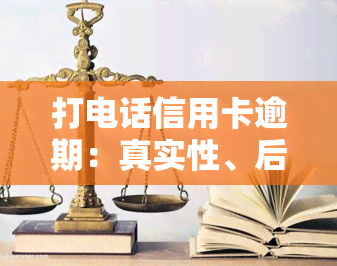 打电话信用卡逾期：真实性、后